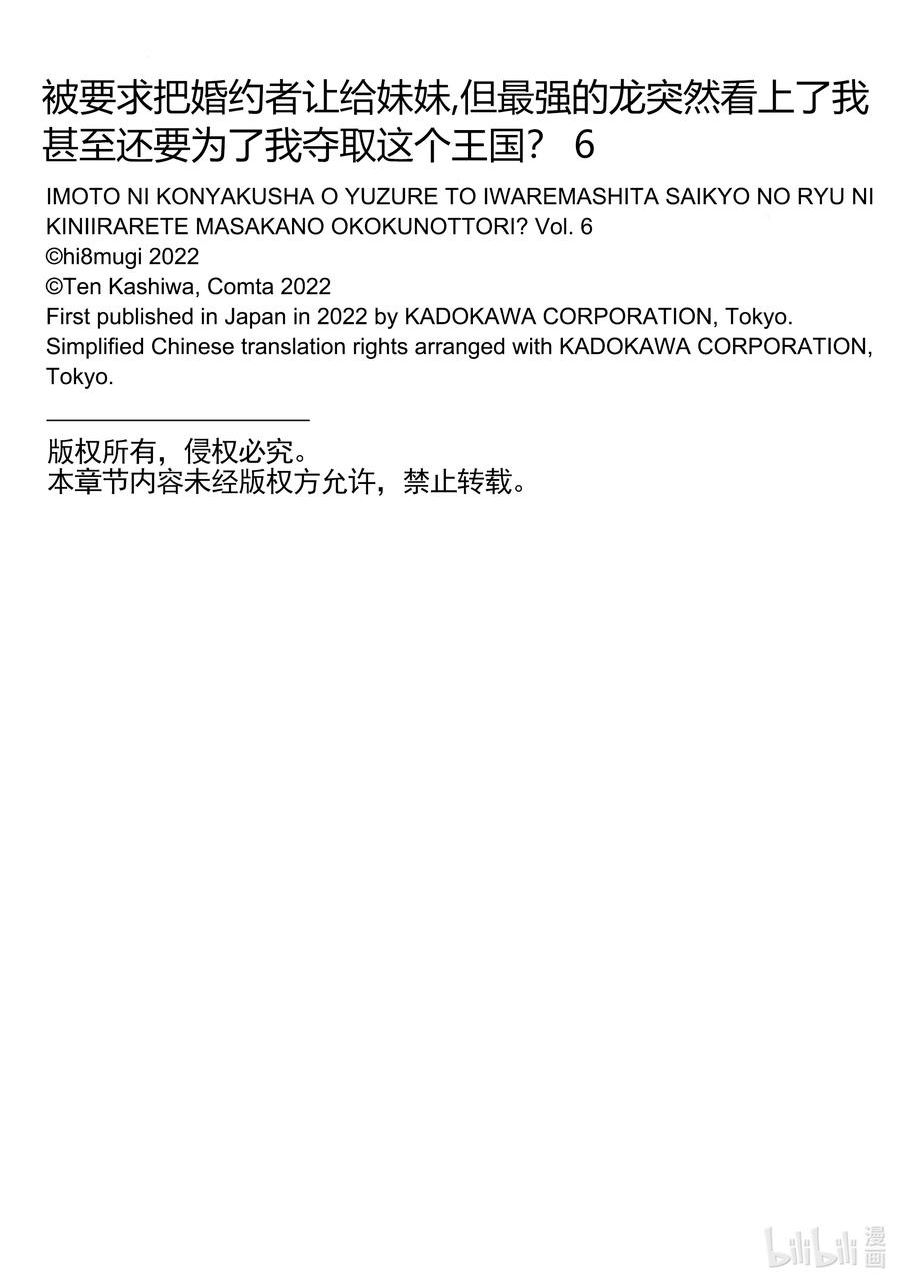 被要求把婚约者让给妹妹,但最强的龙突然看上了我甚至还要为了我夺取这个王国？ 6

IMOTO NI KONYAKUSHA O YUZURE TO IWAREMASHITA SAIKYO NO RYU NI KINIIRARETE MASAKANO OKOKUNOTTORI? Vol. 6
©hi8mugi 2022
©Ten Kashiwa, Comta 2022
First published in Japan in 2022 by KADOKAWA CORPORATION, Tokyo.
Simplified Chinese translation rights arranged with KADOKAWA CORPORATION, Tokyo.

版权所有，侵权必究。
本章节内容未经版权方允许，禁止转载。

bilibili 漫画